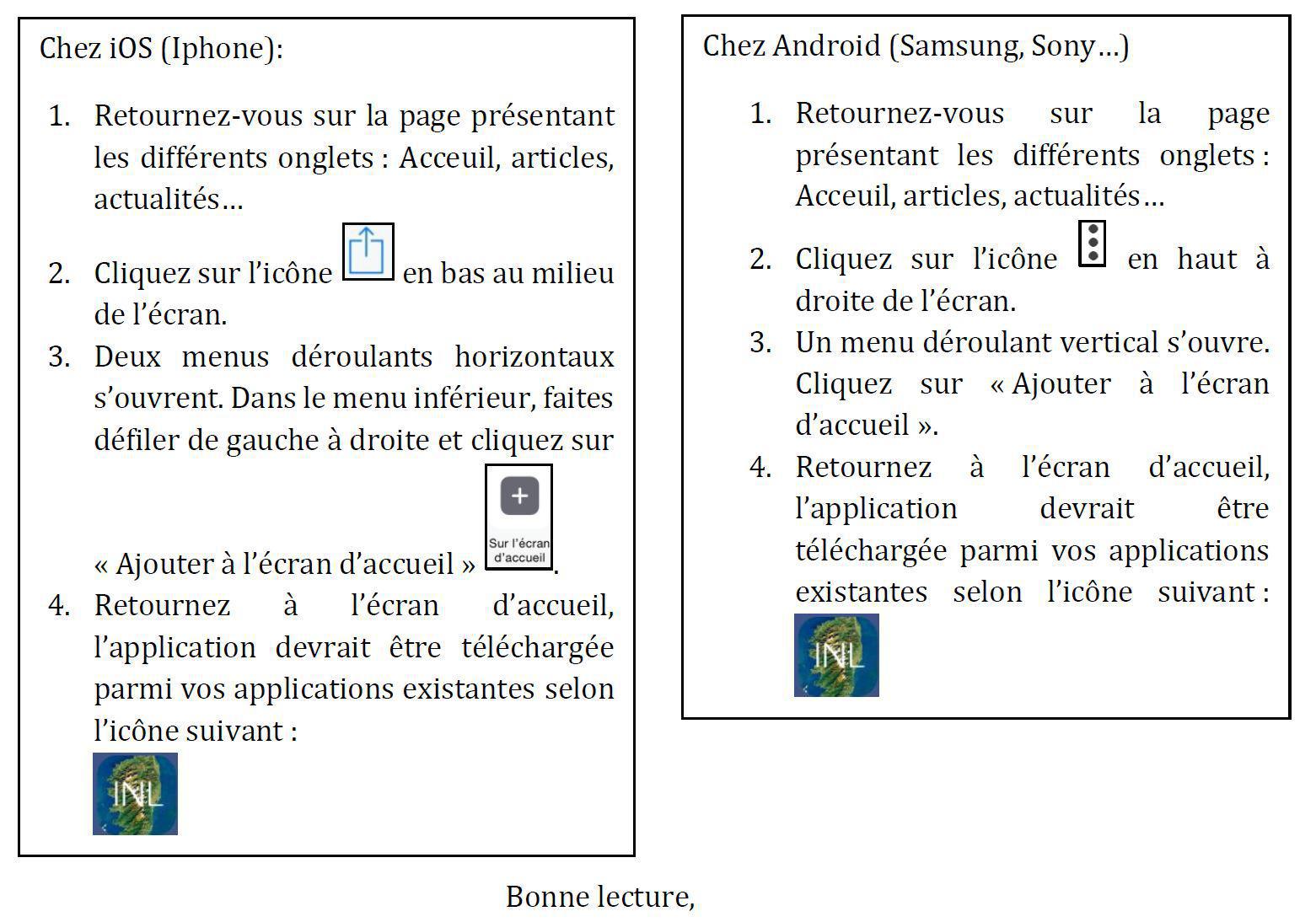 Chez iOS (Iphone):

1. Retournez-vous sur la page présentant les différents onglets : Acceuil, articles, actualités…
2. Cliquez sur l'icône en bas au milieu de l'écran.
3. Deux menus déroulants horizontaux s'ouvrent. Dans le menu inférieur, faites défiler de gauche à droite et cliquez sur « Ajouter à l'écran d'accueil » Sur l'écran d'accueil.
4. Retournez à l'écran d'accueil, l'application devrait être téléchargée parmi vos applications existantes selon l'icône suivant :

INL

Chez Android (Samsung, Sony…)

1. Retournez-vous sur la page présentant les différents onglets : Acceuil, articles, actualités…
2. Cliquez sur l'icône en haut à droite de l'écran.
3. Un menu déroulant vertical s'ouvre. Cliquez sur « Ajouter à l'écran d'accueil ».
4. Retournez à l'écran d'accueil, l'application devrait être téléchargée parmi vos applications existantes selon l'icône suivant :

INL

Bonne lecture,